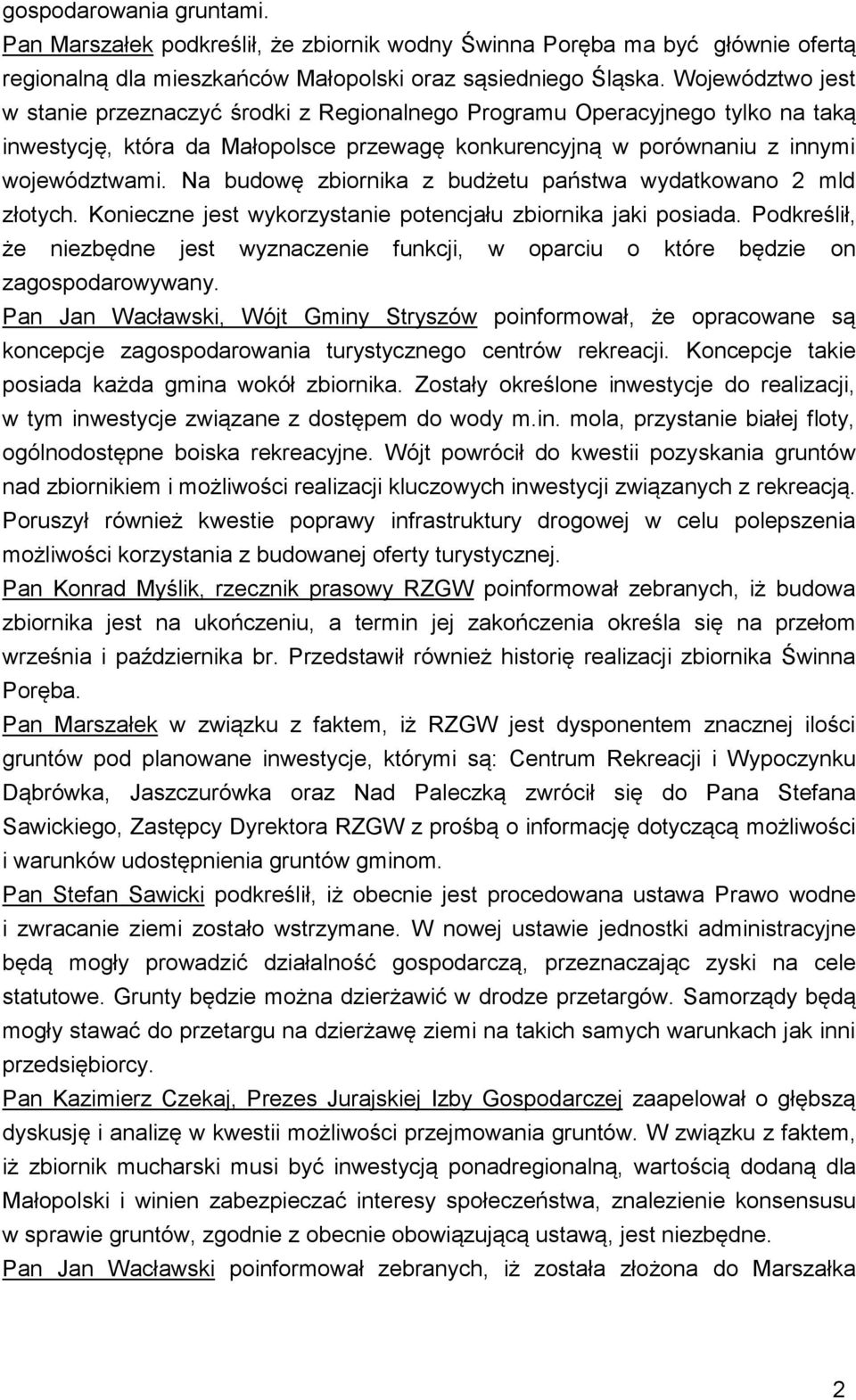 gospodarowania gruntami.
Pan Marszałek podkreślił, że zbiornik wodny Świnna Poręba ma być głównie ofertą regionalną dla mieszkańców Małopolski oraz sąsiedniego Śląska. Województwo jest w stanie przeznaczyć środki z Regionalnego Programu Operacyjnego tylko na taką inwestycję, która da Małopolsce przewagę konkurencyjną w porównaniu z innymi województwami. Na budowę zbiornika z budżetu państwa wydatkowano 2 mld złotych. Konieczne jest wykorzystanie potencjału zbiornika jaki posiada. Podkreślił, że niezbędne jest wyznaczenie funkcji, w oparciu o które będzie on zagospodarowywany.
Pan Jan Wacławski, Wójt Gminy Stryszów poinformował, że opracowane są koncepcje zagospodarowania turystycznego centrów rekreacji. Koncepcje takie posiada każda gmina wokół zbiornika. Zostały określone inwestycje do realizacji, w tym inwestycje związane z dostępem do wody m.in. mola, przystanie białej floty, ogólnodostępne boiska rekreacyjne. Wójt powrócił do kwestii pozyskania gruntów nad zbiornikiem i możliwości realizacji kluczowych inwestycji związanych z rekreacją. Poruszył również kwestie poprawy infrastruktury drogowej w celu polepszenia możliwości korzystania z budowanej oferty turystycznej.
Pan Konrad Myślik, rzecznik prasowy RZGW poinformował zebranych, iż budowa zbiornika jest na ukończeniu, a termin jej zakończenia określa się na przełom września i października br. Przedstawił również historię realizacji zbiornika Świnna Poręba.
Pan Marszałek w związku z faktem, iż RZGW jest dysponentem znacznej ilości gruntów pod planowane inwestycje, którymi są: Centrum Rekreacji i Wypoczynku Dąbrówka, Jaszczurówka oraz Nad Paleczką zwrócił się do Pana Stefana Sawickiego, Zastępcy Dyrektora RZGW z prośbą o informację dotyczącą możliwości i warunków udostępnienia gruntów gminom.
Pan Stefan Sawicki podkreślił, iż obecnie jest procedowana ustawa Prawo wodne i zwracanie ziemi zostało wstrzymane. W nowej ustawie jednostki administracyjne będą mogły prowadzić działalność gospodarczą, przeznaczając zyski na cele statutowe. Grunty będzie można dzierżawić w drodze przetargów. Samorządy będą mogły stawać do przetargu na dzierżawę ziemi na takich samych warunkach jak inni przedsiębiorcy.
Pan Kazimierz Czekaj, Prezes Jurajskiej Izby Gospodarczej zaapelował o głębszą dyskusję i analizę w kwestii możliwości przejmowania gruntów. W związku z faktem, iż zbiornik mucharski musi być inwestycją ponadregionalną, wartością dodaną dla Małopolski i winien zabezpieczać interesy społeczeństwa, znalezienie konsensusu w sprawie gruntów, zgodnie z obecnie obowiązującą ustawą, jest niezbędne.
Pan Jan Wacławski poinformował zebranych, iż została złożona do Marszałka

2